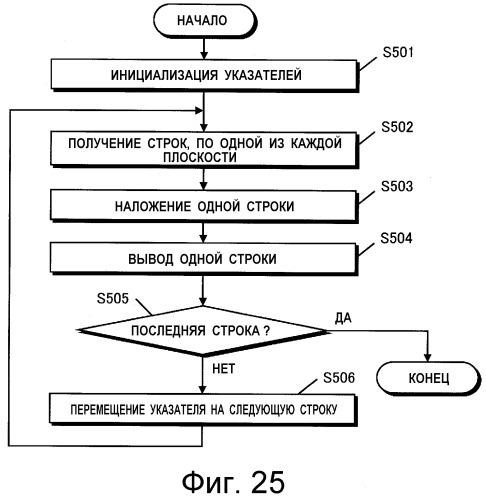 НАЧАЛО

S501

ИНИЦИАЛИЗАЦИЯ УКАЗАТЕЛЕЙ

S502

ПОЛУЧЕНИЕ СТРОК, ПО ОДНОЙ ИЗ КАЖДОЙ ПЛОСКОСТИ

S503

НАЛОЖЕНИЕ ОДНОЙ СТРОКИ

S504

ВЫВОД ОДНОЙ СТРОКИ

S505

ПОСЛЕДНЯЯ СТРОКА ?

ДА

НЕТ

КОНЕЦ

S506

ПЕРЕМЕЩЕНИЕ УКАЗАТЕЛЯ НА СЛЕДУЮЩУЮ СТРОКУ

Фиг. 25